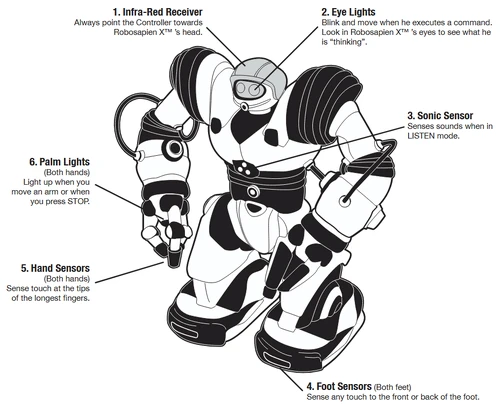 1. Infra-Red Receiver
Always point the Controller towards Robosapien X™ 's head.

2. Eye Lights
Blink and move when he executes a command. Look in Robosapien X™ 's eyes to see what he is "thinking".

3. Sonic Sensor
Senses sounds when in LISTEN mode.

6. Palm Lights
(Both hands)
Light up when you move an arm or when you press STOP.

5. Hand Sensors
(Both hands)
Sense touch at the tips of the longest fingers.

4. Foot Sensors (Both feet)
Sense any touch to the front or back of the foot.